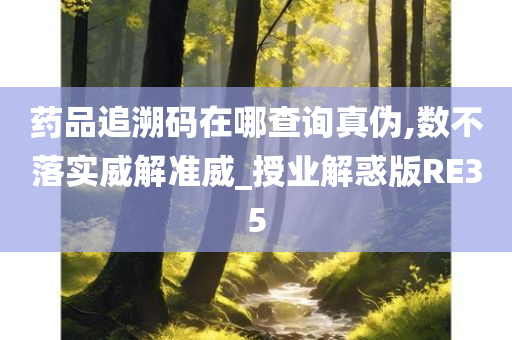 药品追溯码在哪查询真伪,数不落实威解准威_授业解惑版RE35